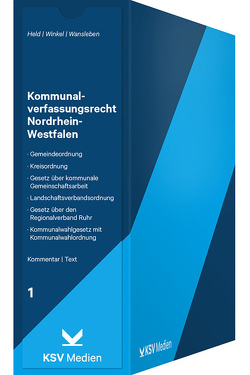 Held | Winkel | Wansleben

Kommunalverfassungsrecht Nordrhein-Westfalen

· Gemeindeordnung

· Kreisordnung

· Gesetz über kommunale Gemeinschaftsarbeit

· Landschaftsverbandsordnung

· Gesetz über den Regionalverband Ruhr

· Kommunalwahlgesetz mit Kommunalwahlordnung

Kommentar | Text

1

KSV Medien

KSV Medien